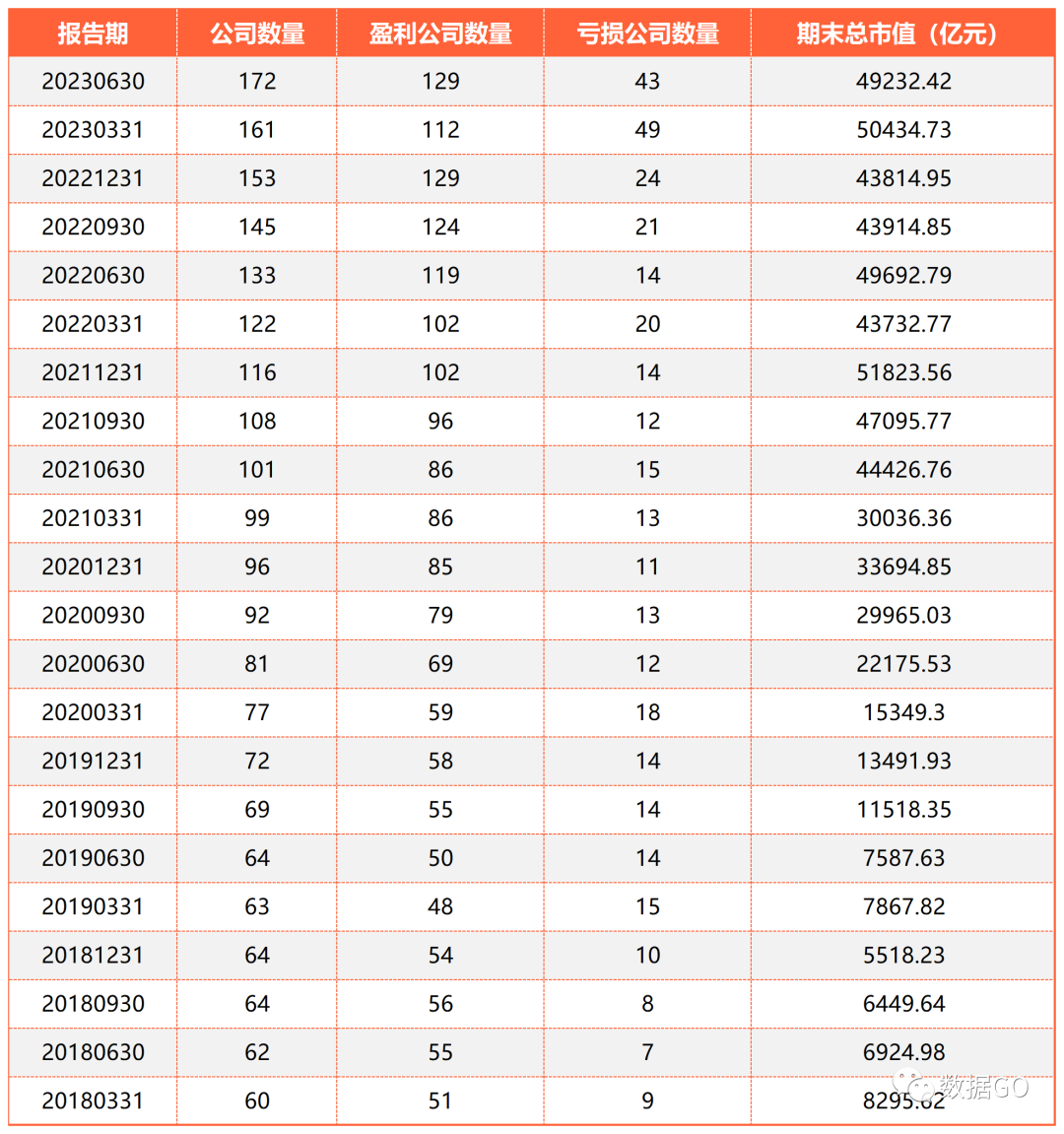 | 报告期 | 公司数量 | 盈利公司数量 | 亏损公司数量 | 期末总市值（亿元） |
|---|---|---|---|---|
| 20230630 | 172 | 129 | 43 | 49232.42 |
| 20230331 | 161 | 112 | 49 | 50434.73 |
| 20221231 | 153 | 129 | 24 | 43814.95 |
| 20220930 | 145 | 124 | 21 | 43914.85 |
| 20220630 | 133 | 119 | 14 | 49692.79 |
| 20220331 | 122 | 102 | 20 | 43732.77 |
| 20211231 | 116 | 102 | 14 | 51823.56 |
| 20210930 | 108 | 96 | 12 | 47095.77 |
| 20210630 | 101 | 86 | 15 | 44426.76 |
| 20210331 | 99 | 86 | 13 | 30036.36 |
| 20201231 | 96 | 85 | 11 | 33694.85 |
| 20200930 | 92 | 79 | 13 | 29965.03 |
| 20200630 | 81 | 69 | 12 | 22175.53 |
| 20200331 | 77 | 59 | 18 | 15349.3 |
| 20191231 | 72 | 58 | 14 | 13491.93 |
| 20190930 | 69 | 55 | 14 | 11518.35 |
| 20190630 | 64 | 50 | 14 | 7587.63 |
| 20190331 | 63 | 48 | 15 | 7867.82 |
| 20181231 | 64 | 54 | 10 | 5518.23 |
| 20180930 | 64 | 56 | 8 | 6449.64 |
| 20180630 | 62 | 55 | 7 | 6924.98 |
| 20180331 | 60 | 51 | 9 | 8295.62 |

数据GO